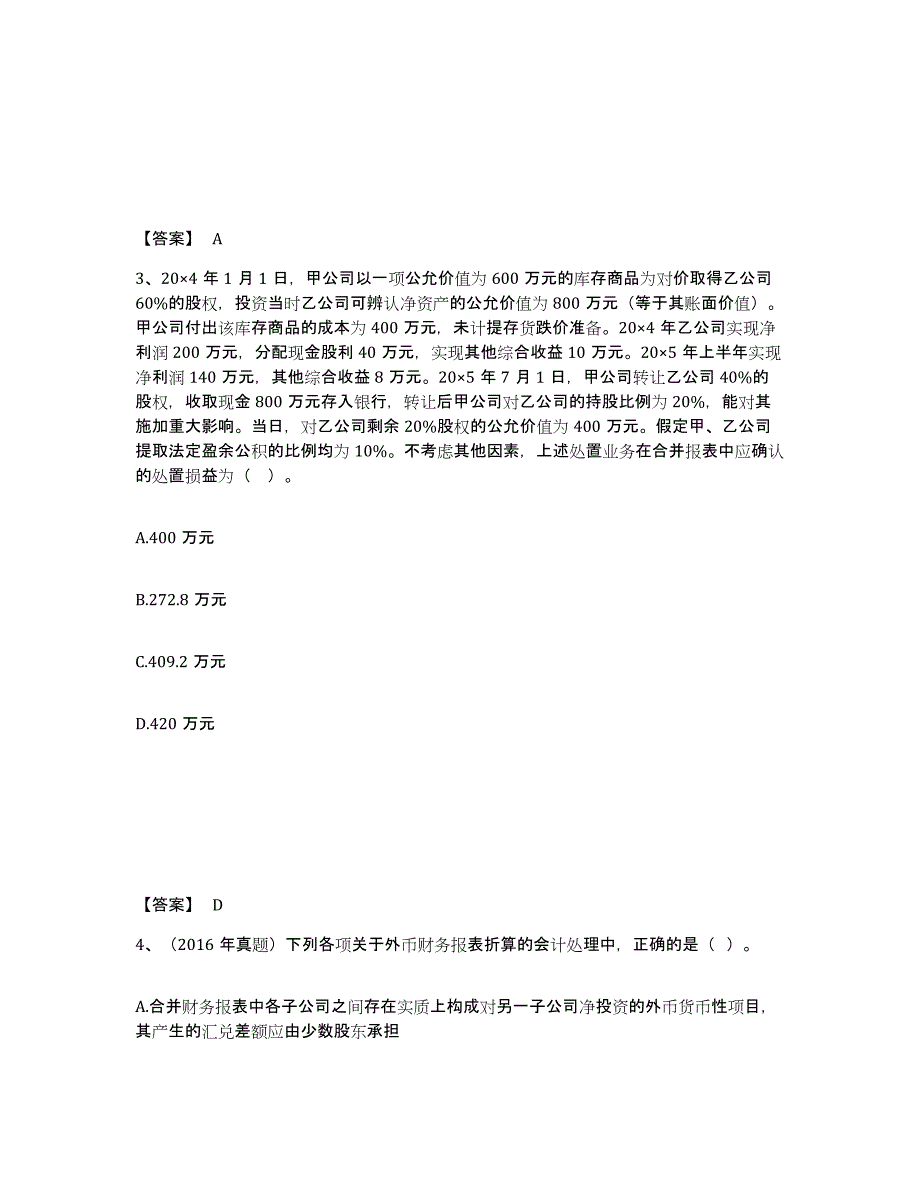 【答案】 A

3、20×4 年 1 月 1 日，甲公司以一项公允价值为 600 万元的库存商品为对价取得乙公司 60%的股权，投资当时乙公司可辨认净资产的公允价值为 800 万元（等于其账面价值）。甲公司付出该库存商品的成本为 400 万元，未计提存货跌价准备。20×4 年乙公司实现净利润 200 万元，分配现金股利 40 万元，实现其他综合收益 10 万元。20×5 年上半年实现净利润 140 万元，其他综合收益 8 万元。20×5 年 7 月 1 日，甲公司转让乙公司 40%的股权，收取现金 800 万元存入银行，转让后甲公司对乙公司的持股比例为 20%，能对其施加重大影响。当日，对乙公司剩余 20%股权的公允价值为 400 万元。假定甲、乙公司提取法定盈余公积的比例均为 10%。不考虑其他因素，上述处置业务在合并报表中应确认的处置损益为（ ）。

A.400 万元

B.272.8 万元

C.409.2 万元

D.420 万元

【答案】 D

4、（2016 年真题）下列各项关于外币财务报表折算的会计处理中，正确的是（ ）。

A.合并财务报表中各子公司之间存在实质上构成对另一子公司净投资的外币货币性项目，其产生的汇兑差额应由少数股东承担